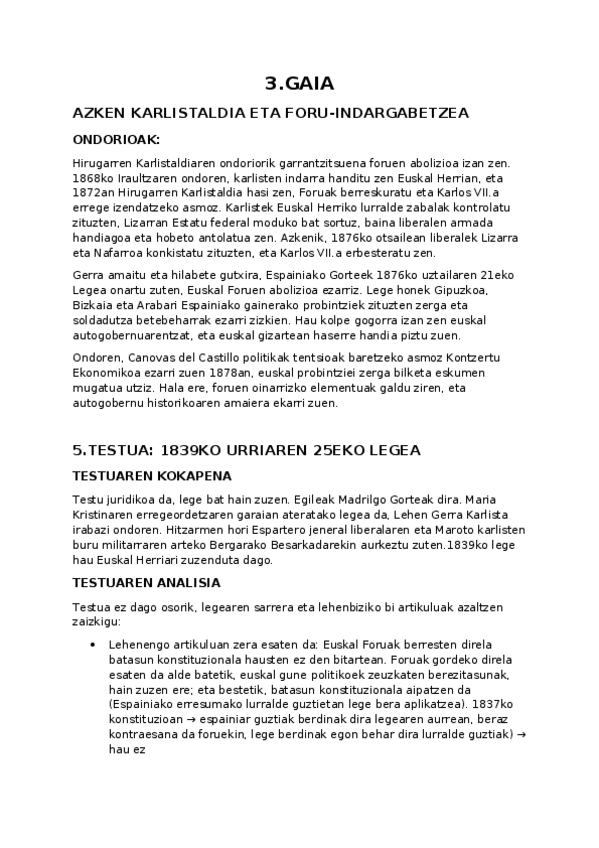 3.GAIA

AZKEN KARLISTALDIA ETA FORU-INDARGABETZEA

ONDORIOAK:

Hirugarren Karlistaldiaren ondoriorik garrantzitsuena foruen abolizioa izan zen. 1868ko Iraultzaren ondoren, karlisten indarra handitu zen Euskal Herrian, eta 1872an Hirugarren Karlistaldia hasi zen, Foruak berreskuratu eta Karlos VII.a errege izendatzeko asmoz. Karlistek Euskal Herriko lurralde zabalak kontrolatu zituzten, Lizarran Estatu federal moduko bat sortuz, baina liberalen armada handiagoa eta hobeto antolatua zen. Azkenik, 1876ko otsailean liberalek Lizarra eta Nafarroa konkistatu zituzten, eta Karlos VII.a erbesteratu zen.

Gerra amaitu eta hilabete gutxira, Espainiako Gorteek 1876ko uztailaren 21eko Legea onartu zuten, Euskal Foruen abolizioa ezarriz. Lege honek Gipuzkoa, Bizkaia eta Arabari Espainiako gainerako probintziek zituzten zerga eta soldadutza betebeharrak ezarri zizkien. Hau kolpe gogorra izan zen euskal autogobernuarentzat, eta euskal gizartean haserre handia piztu zuen.

Ondoren, Canovas del Castillo politikak tentsioak baretzeko asmoz Kontzertu Ekonomikoa ezarri zuen 1878an, euskal probintziei zerga bilketa eskumen mugatua utziz. Hala ere, foruen oinarrizko elementuak galdu ziren, eta autogobernu historikoaren amaiera ekarri zuen.

5.TESTUA: 1839KO URRIAREN 25EKO LEGEA

TESTUAREN KOKAPENA

Testu juridikoa da, lege bat hain zuzen. Egileak Madrilgo Gorteak dira. Maria Kristinaren erregeordetzaren garaian ateratako legea da, Lehen Gerra Karlista irabazi ondoren. Hitzarmen hori Espartero jeneral liberalaren eta Maroto karlisten buru militarraren arteko Bergarako Besarkadarekin aurkeztu zuten.1839ko lege hau Euskal Herriari zuzenduta dago.

TESTUAREN ANALISIA

Testua ez dago osorik, legearen sarrera eta lehenbiziko bi artikuluak azaltzen zaizkigu:

• Lehenengo artikuluan zera esaten da: Euskal Foruak berresten direla batasun konstituzionala hausten ez den bitartean. Foruak gordeko direla esaten da alde batetik, euskal gune politikoek zeuzkaten berezitasunak, hain zuzen ere; eta bestetik, batasun konstituzionala aipatzen da (Espainiako erresumako lurralde guztietan lege bera aplikatzea). 1837ko konstituzioan → espainiar guztiak berdinak dira legearen aurrean, beraz kontraesana da foruekin, lege berdinak egon behar dira lurralde guztiak) → hau ez